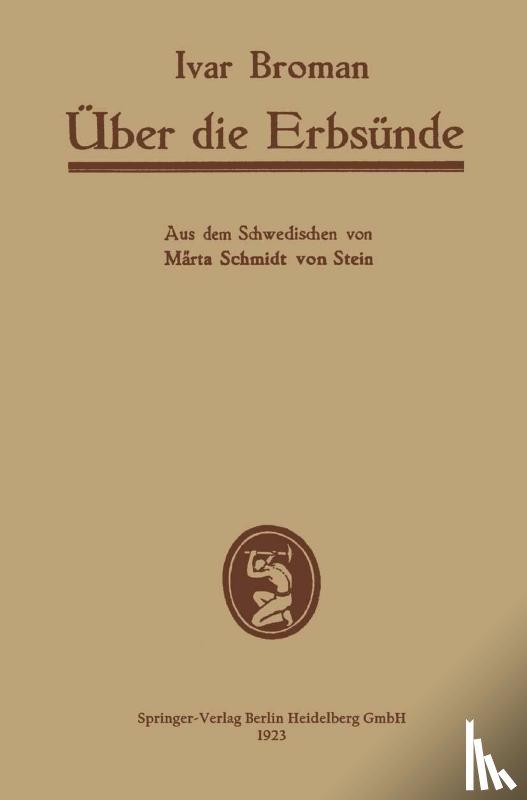 Ivar Broman

Über die Erbsünde

Aus dem Schwedischen von
Märta Schmidt von Stein

Springer-Verlag Berlin Heidelberg GmbH
1923